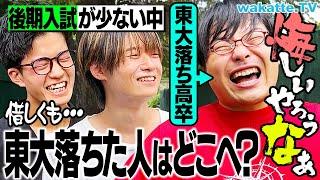 後期入試が少ない中

東大落ち高卒

wakatte.TV

悔しいやろうなぁ

惜しくも…

東大落ちた人はどこへ?